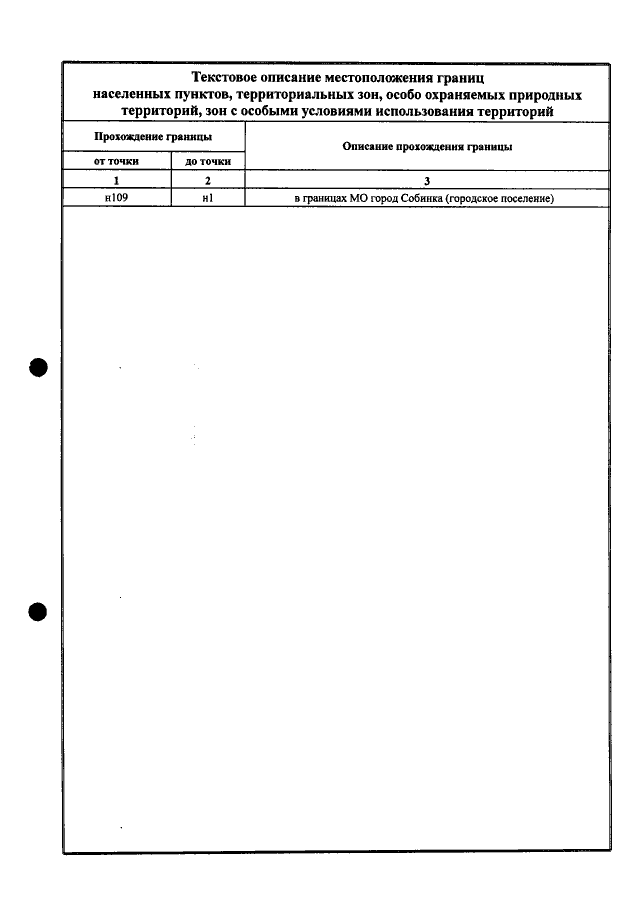 Текстовое описание местоположения границ населенных пунктов, территориальных зон, особо охраняемых природных территорий, зон с особыми условиями использования территорий

| Прохождение границы | | Описание прохождения границы |
|---|---|---|
| от точки | до точки | |
| 1 | 2 | 3 |
| н109 | н1 | в границах МО город Собинка (городское поселение) |